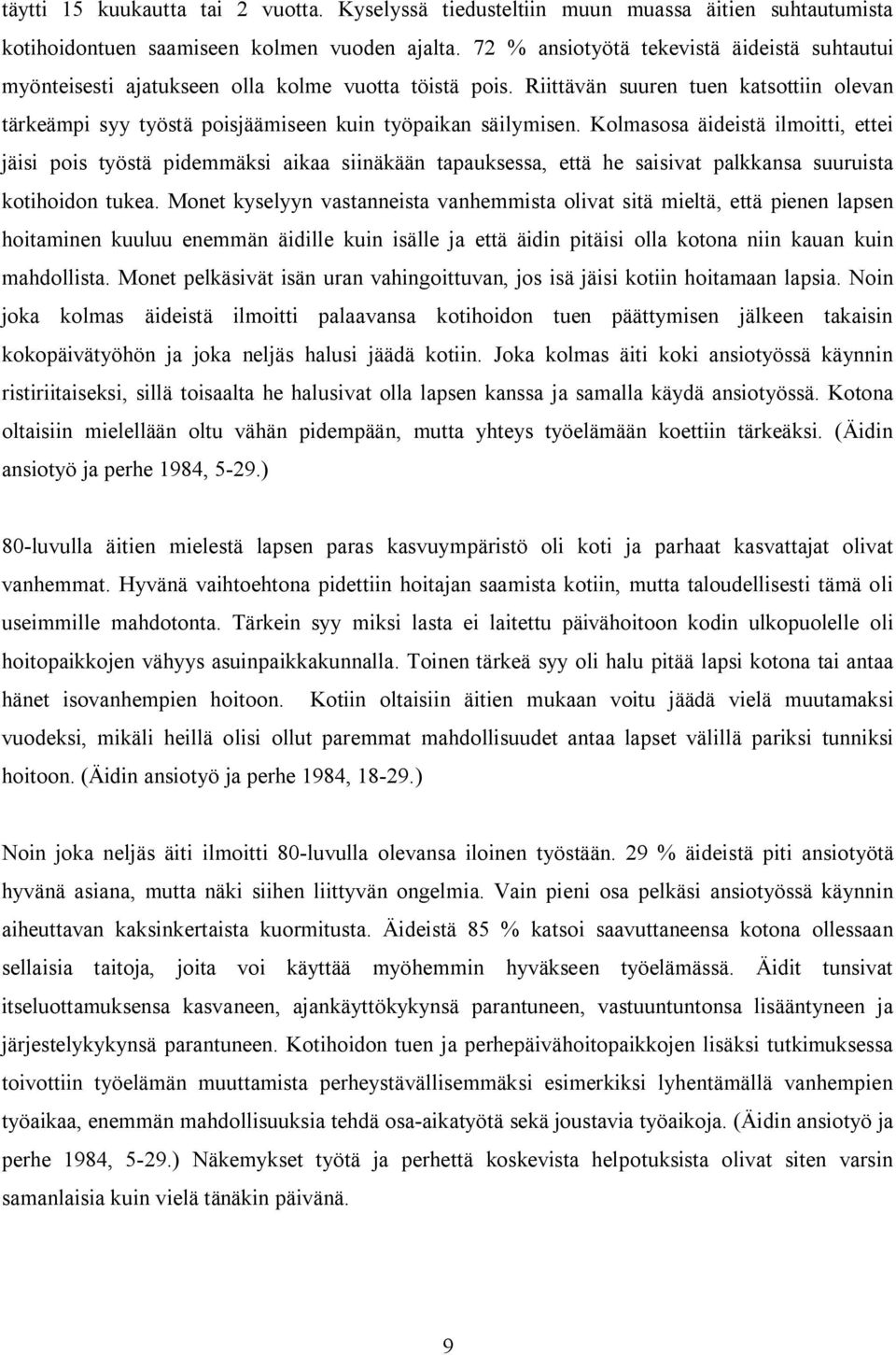 täytti 15 kuukautta tai 2 vuotta. Kyselyssä tiedusteltiin muun muassa äitien suhtautumista kotihoidontuen saamiseen kolmen vuoden ajalta. 72 % ansiotyötä tekevistä äideistä suhtautui myönteisesti ajatukseen olla kolme vuotta töistä pois. Riittävän suuren tuen katsottiin olevan tärkeämpi syy työstä poisjäämiseen kuin työpaikan säilymisen. Kolmasosa äideistä ilmoitti, ettei jäisi pois työstä pidemmäksi aikaa siinäkään tapauksessa, että he saisivat palkkansa suuruista kotihoidon tukea. Monet kyselyyn vastanneista vanhemmista olivat sitä mieltä, että pienen lapsen hoitaminen kuuluu enemmän äidille kuin isälle ja että äidin pitäisi olla kotona niin kauan kuin mahdollista. Monet pelkäsivät isän uran vahingoittuvan, jos isä jäisi kotiin hoitamaan lapsia. Noin joka kolmas äideistä ilmoitti palaavansa kotihoidon tuen päättymisen jälkeen takaisin kokopäivätyöhön ja joka neljäs halusi jäädä kotiin. Joka kolmas äiti koki ansiotyössä käynnin ristiriitaiseksi, sillä toisaalta he halusivat olla lapsen kanssa ja samalla käydä ansiotyössä. Kotona oltaisiin mielellään oltu vähän pidempään, mutta yhteys työelämään koettiin tärkeäksi. (Äidin ansiotyö ja perhe 1984, 5-29.)

80-luvulla äitien mielestä lapsen paras kasvuympäristö oli koti ja parhaat kasvattajat olivat vanhemmat. Hyvänä vaihtoehtona pidettiin hoitajan saamista kotiin, mutta taloudellisesti tämä oli useimmille mahdotonta. Tärkein syy miksi lasta ei laitettu päivähoitoon kodin ulkopuolelle oli hoitopaikkojen vähyys asuinpaikkakunnalla. Toinen tärkeä syy oli halu pitää lapsi kotona tai antaa hänet isovanhempien hoitoon. Kotiin oltaisiin äitien mukaan voitu jäädä vielä muutamaksi vuodeksi, mikäli heillä olisi ollut paremmat mahdollisuudet antaa lapset välillä pariksi tunniksi hoitoon. (Äidin ansiotyö ja perhe 1984, 18-29.)

Noin joka neljäs äiti ilmoitti 80-luvulla olevansa iloinen työstään. 29 % äideistä piti ansiotyötä hyvänä asiana, mutta näki siihen liittyvän ongelmia. Vain pieni osa pelkäsi ansiotyössä käynnin aiheuttavan kaksinkertaista kuormitusta. Äideistä 85 % katsoi saavuttaneensa kotona ollessaan sellaisia taitoja, joita voi käyttää myöhemmin hyväkseen työelämässä. Äidit tunsivat itseluottamuksensa kasvaneen, ajankäyttökykynsä parantuneen, vastuuntuntonsa lisääntyneen ja järjestelykykynsä parantuneen. Kotihoidon tuen ja perhepäivähoitopaikkojen lisäksi tutkimuksessa toivottiin työelämän muuttamista perheystävällisemmäksi esimerkiksi lyhentämällä vanhempien työaikaa, enemmän mahdollisuuksia tehdä osa-aikatyötä sekä joustavia työaikoja. (Äidin ansiotyö ja perhe 1984, 5-29.) Näkemykset työtä ja perhettä koskevista helpotuksista olivat siten varsin samanlaisia kuin vielä tänäkin päivänä.

9